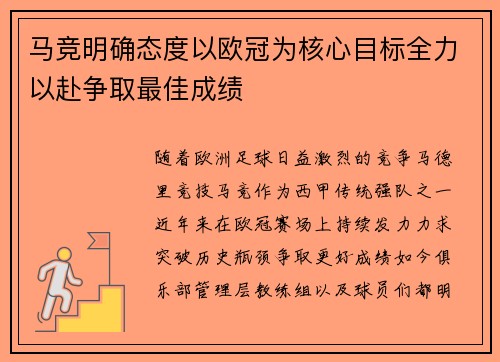 马竞明确态度以欧冠为核心目标全力以赴争取最佳成绩

随着欧洲足球日益激烈的竞争马德里竞技马竞作为西甲传统强队之一近年来在欧冠赛场上持续发力力求突破历史瓶颈争取更好成绩如今俱乐部管理层教练组以及球员们都明